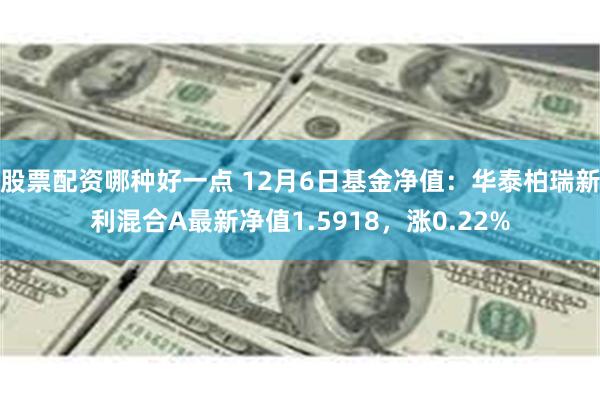 股票配资哪种好一点 12月6日基金净值：华泰柏瑞新利混合A最新净值1.5918，涨0.22%